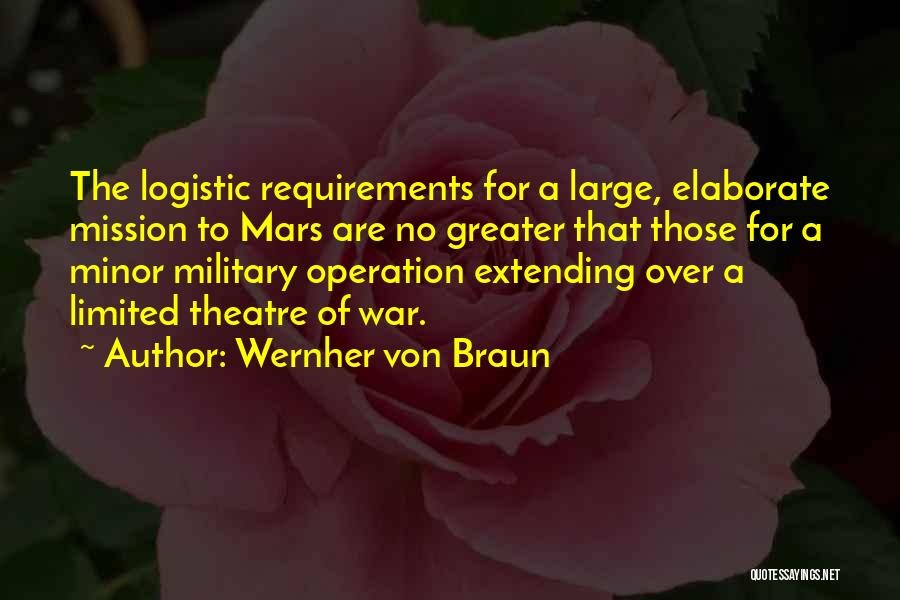 The logistic requirements for a large, elaborate mission to Mars are no greater that those for a minor military operation extending over a limited theatre of war.
~ Author: Wernher von Braun

QUOTESSAYINGS.NET